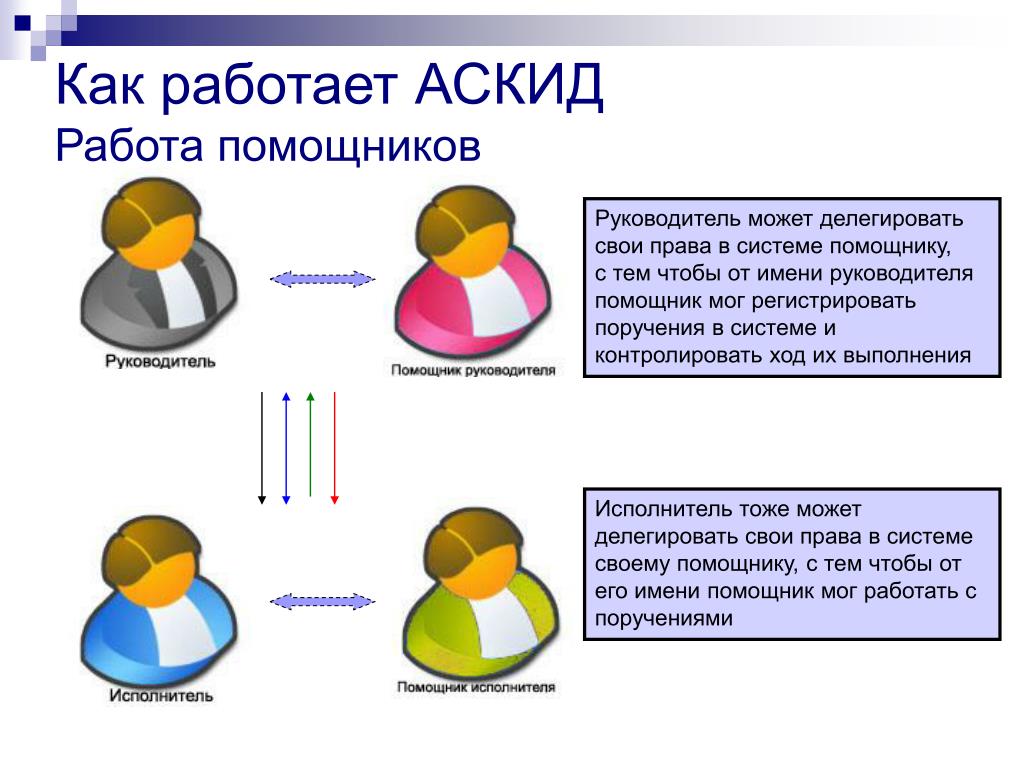 Как работает АСКИД
Работа помощников

Руководитель

Помощник руководителя

Руководитель может делегировать свои права в системе помощнику, с тем чтобы от имени руководителя помощник мог регистрировать поручения в системе и контролировать ход их выполнения

Исполнитель

Помощник исполнителя

Исполнитель тоже может делегировать свои права в системе своему помощнику, с тем чтобы от его имени помощник мог работать с поручениями